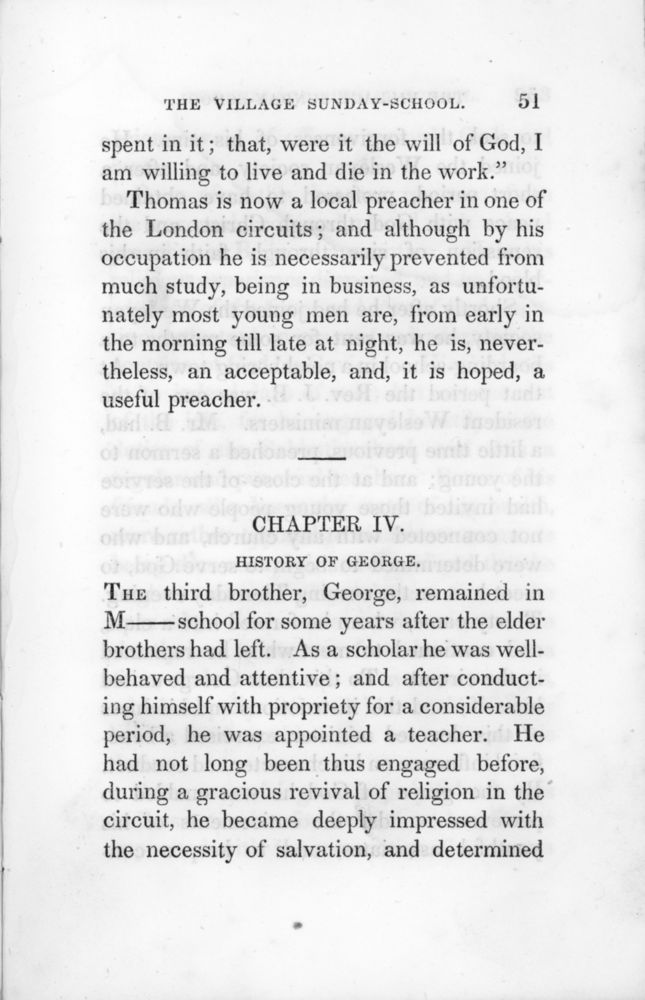 THE VILLAGE SUNDAY-SCHOOL. 51

spent in it; that, were it the will of God, I am willing to live and die in the work."

Thomas is now a local preacher in one of the London circuits; and although by his occupation he is necessarily prevented from much study, being in business, as unfortunately most young men are, from early in the morning till late at night, he is, nevertheless, an acceptable, and, it is hoped, a useful preacher.

CHAPTER IV.

HISTORY OF GEORGE.

THE third brother, George, remained in M—— school for some years after the elder brothers had left. As a scholar he was well-behaved and attentive; and after conducting himself with propriety for a considerable period, he was appointed a teacher. He had not long been thus engaged before, during a gracious revival of religion in the circuit, he became deeply impressed with the necessity of salvation, and determined